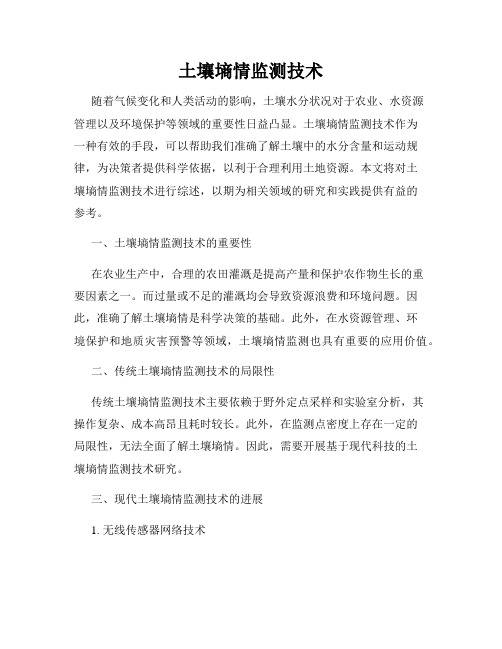 土壤墒情监测技术

随着气候变化和人类活动的影响，土壤水分状况对于农业、水资源管理以及环境保护等领域的重要性日益凸显。土壤墒情监测技术作为一种有效的手段，可以帮助我们准确了解土壤中的水分含量和运动规律，为决策者提供科学依据，以利于合理利用土地资源。本文将对土壤墒情监测技术进行综述，以期为相关领域的研究和实践提供有益的参考。

一、土壤墒情监测技术的重要性

在农业生产中，合理的农田灌溉是提高产量和保护农作物生长的重要因素之一。而过量或不足的灌溉均会导致资源浪费和环境问题。因此，准确了解土壤墒情是科学决策的基础。此外，在水资源管理、环境保护和地质灾害预警等领域，土壤墒情监测也具有重要的应用价值。

二、传统土壤墒情监测技术的局限性

传统土壤墒情监测技术主要依赖于野外定点采样和实验室分析，其操作复杂、成本高昂且耗时较长。此外，在监测点密度上存在一定的局限性，无法全面了解土壤墒情。因此，需要开展基于现代科技的土壤墒情监测技术研究。

三、现代土壤墒情监测技术的进展

1. 无线传感器网络技术